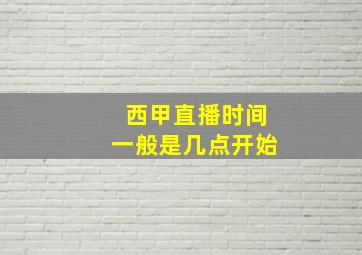 西甲直播时间
一般是几点开始